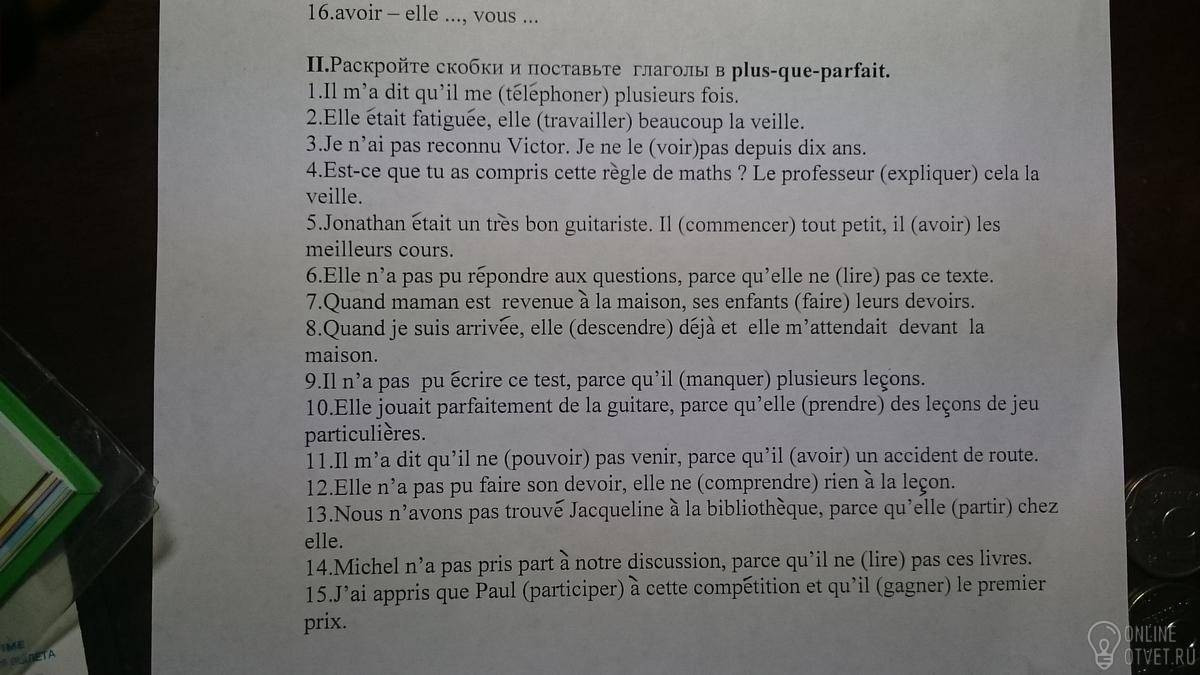 16.avoir – elle ..., vous ...

II.Раскройте скобки и поставьте глаголы в plus-que-parfait.
1.Il m'a dit qu'il me (téléphoner) plusieurs fois.
2.Elle était fatiguée, elle (travailler) beaucoup la veille.
3.Je n'ai pas reconnu Victor. Je ne le (voir)pas depuis dix ans.
4.Est-ce que tu as compris cette règle de maths ? Le professeur (expliquer) cela la veille.
5.Jonathan était un très bon guitariste. Il (commencer) tout petit, il (avoir) les meilleurs cours.
6.Elle n'a pas pu répondre aux questions, parce qu'elle ne (lire) pas ce texte.
7.Quand maman est revenue à la maison, ses enfants (faire) leurs devoirs.
8.Quand je suis arrivée, elle (descendre) déjà et elle m'attendait devant la maison.
9.Il n'a pas pu écrire ce test, parce qu'il (manquer) plusieurs leçons.
10.Elle jouait parfaitement de la guitare, parce qu'elle (prendre) des leçons de jeu particulières.
11.Il m'a dit qu'il ne (pouvoir) pas venir, parce qu'il (avoir) un accident de route.
12.Elle n'a pas pu faire son devoir, elle ne (comprendre) rien à la leçon.
13.Nous n'avons pas trouvé Jacqueline à la bibliothèque, parce qu'elle (partir) chez elle.
14.Michel n'a pas pris part à notre discussion, parce qu'il ne (lire) pas ces livres.
15.J'ai appris que Paul (participer) à cette compétition et qu'il (gagner) le premier prix.

ONLINE OTVET.RU